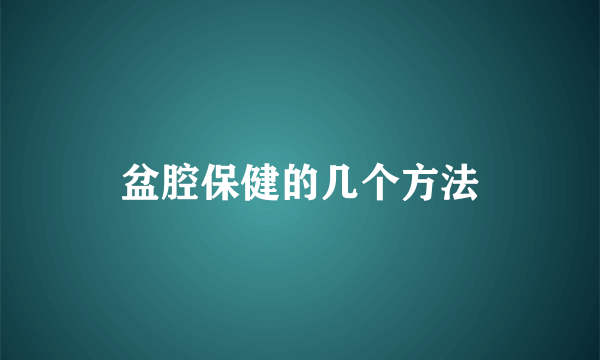 盆腔保健的几个方法